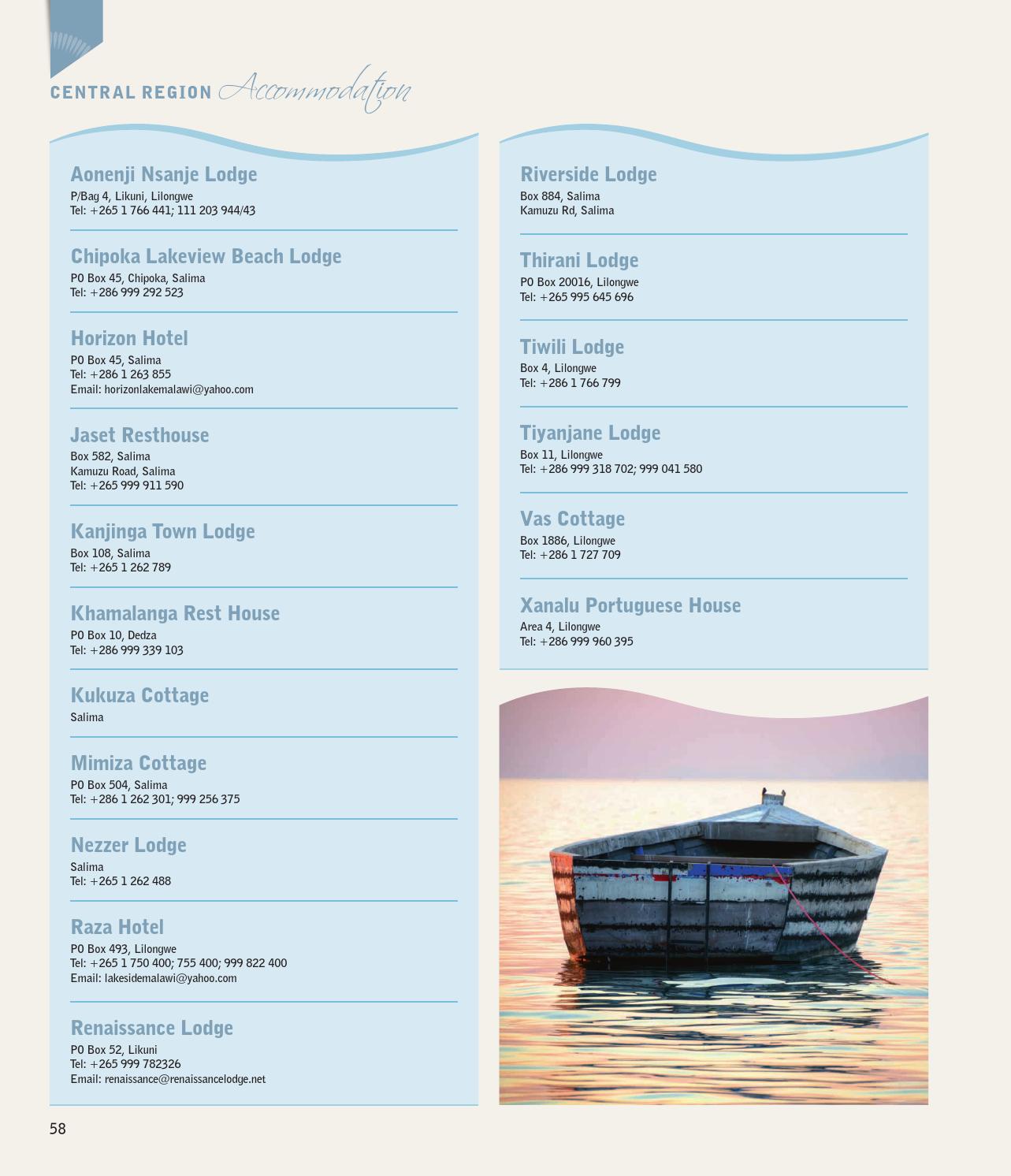 CENTRAL REGION Accommodation

Aonenji Nsanje Lodge
P/Bag 4, Likuni, Lilongwe
Tel: +265 1 766 441; 111 203 944/43

Chipoka Lakeview Beach Lodge
PO Box 45, Chipoka, Salima
Tel: +286 999 292 523

Horizon Hotel
PO Box 45, Salima
Tel: +286 1 263 855
Email: horizonlakemalawi@yahoo.com

Jaset Resthouse
Box 582, Salima
Kamuzu Road, Salima
Tel: +265 999 911 590

Kanjinga Town Lodge
Box 108, Salima
Tel: +265 1 262 789

Khamalanga Rest House
PO Box 10, Dedza
Tel: +286 999 339 103

Kukuza Cottage
Salima

Mimiza Cottage
PO Box 504, Salima
Tel: +286 1 262 301; 999 256 375

Nezzer Lodge
Salima
Tel: +265 1 262 488

Raza Hotel
PO Box 493, Lilongwe
Tel: +265 1 750 400; 755 400; 999 822 400
Email: lakesidemalawi@yahoo.com

Renaissance Lodge
PO Box 52, Likuni
Tel: +265 999 782326
Email: renaissance@renaissancelodge.net

Riverside Lodge
Box 884, Salima
Kamuzu Rd, Salima

Thirani Lodge
PO Box 20016, Lilongwe
Tel: +265 995 645 696

Tiwili Lodge
Box 4, Lilongwe
Tel: +286 1 766 799

Tiyanjane Lodge
Box 11, Lilongwe
Tel: +286 999 318 702; 999 041 580

Vas Cottage
Box 1886, Lilongwe
Tel: +286 1 727 709

Xanalu Portuguese House
Area 4, Lilongwe
Tel: +286 999 960 395

58